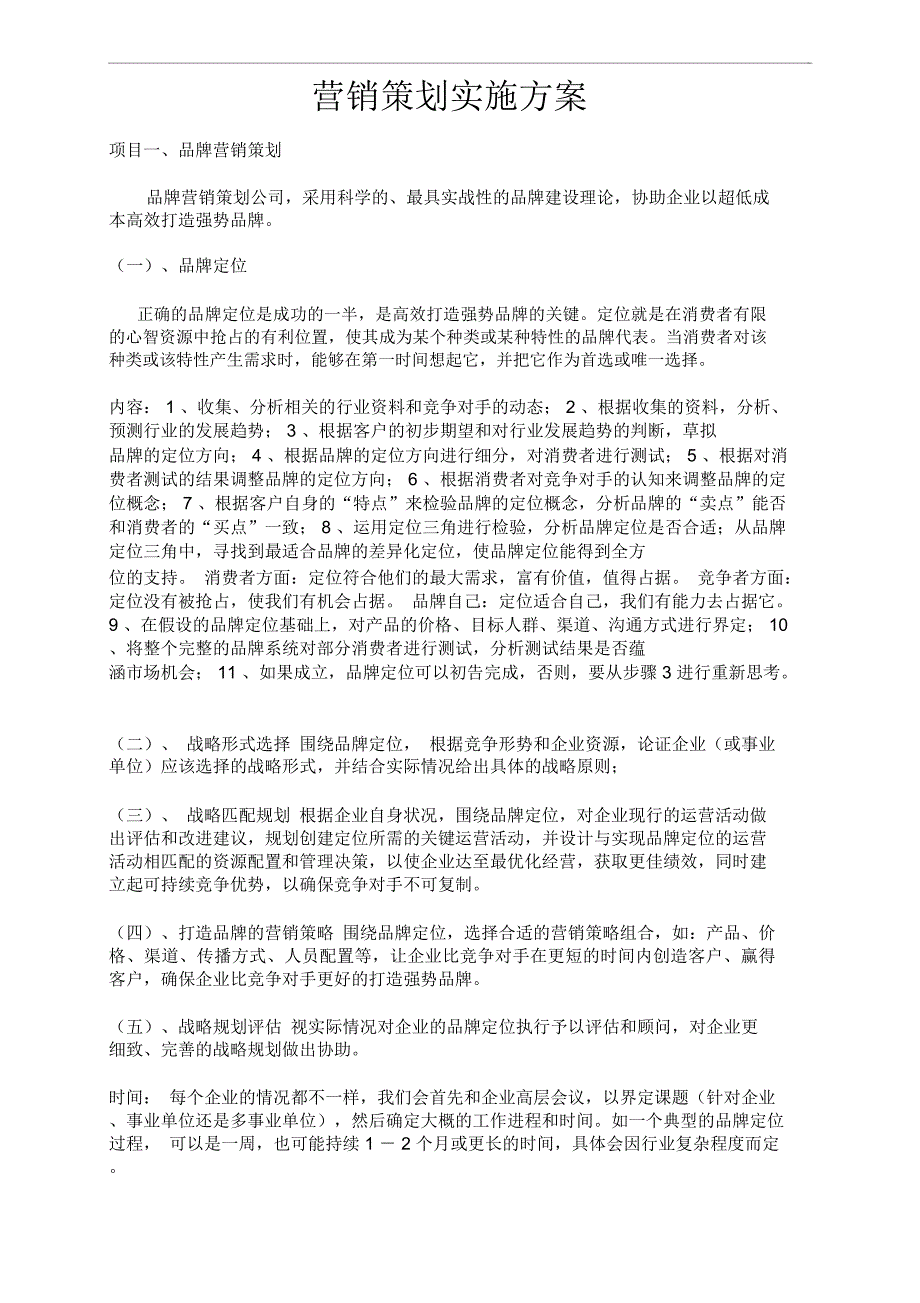 营销策划实施方案

项目一、品牌营销策划

品牌营销策划公司，采用科学的、最具实战性的品牌建设理论，协助企业以超低成本高效打造强势品牌。

（一）、品牌定位

正确的品牌定位是成功的一半，是高效打造强势品牌的关键。定位就是在消费者有限的心智资源中抢占的有利位置，使其成为某个种类或某种特性的品牌代表。当消费者对该种类或该特性产生需求时，能够在第一时间想起它，并把它作为首选或唯一选择。

内容： 1 、收集、分析相关的行业资料和竞争对手的动态； 2 、根据收集的资料，分析、预测行业的发展趋势； 3 、根据客户的初步期望和对行业发展趋势的判断，草拟品牌的定位方向； 4 、根据品牌的定位方向进行细分，对消费者进行测试； 5 、根据对消费者测试的结果调整品牌的定位方向； 6 、根据消费者对竞争对手的认知来调整品牌的定位概念； 7 、根据客户自身的“特点”来检验品牌的定位概念，分析品牌的“卖点”能否和消费者的“买点”一致； 8 、运用定位三角进行检验，分析品牌定位是否合适；从品牌定位三角中，寻找到最适合品牌的差异化定位，使品牌定位能得到全方位的支持。 消费者方面：定位符合他们的最大需求，富有价值，值得占据。 竞争者方面：定位没有被抢占，使我们有机会占据。 品牌自己：定位适合自己，我们有能力去占据它。 9 、在假设的品牌定位基础上，对产品的价格、目标人群、渠道、沟通方式进行界定； 10 、将整个完整的品牌系统对部分消费者进行测试，分析测试结果是否蕴涵市场机会； 11 、如果成立，品牌定位可以初告完成，否则，要从步骤 3 进行重新思考。

（二）、 战略形式选择 围绕品牌定位， 根据竞争形势和企业资源，论证企业（或事业单位）应该选择的战略形式，并结合实际情况给出具体的战略原则；

（三）、 战略匹配规划 根据企业自身状况，围绕品牌定位，对企业现行的运营活动做出评估和改进建议，规划创建定位所需的关键运营活动，并设计与实现品牌定位的运营活动相匹配的资源配置和管理决策，以使企业达至最优化经营，获取更佳绩效，同时建立起可持续竞争优势，以确保竞争对手不可复制。

（四）、打造品牌的营销策略 围绕品牌定位，选择合适的营销策略组合，如：产品、价格、渠道、传播方式、人员配置等，让企业比竞争对手在更短的时间内创造客户、赢得客户，确保企业比竞争对手更好的打造强势品牌。

（五）、战略规划评估 视实际情况对企业的品牌定位执行予以评估和顾问，对企业更细致、完善的战略规划做出协助。

时间： 每个企业的情况都不一样，我们会首先和企业高层会议，以界定课题（针对企业、事业单位还是多事业单位），然后确定大概的工作进程和时间。如一个典型的品牌定位过程， 可以是一周，也可能持续 1 － 2 个月或更长的时间，具体会因行业复杂程度而定。